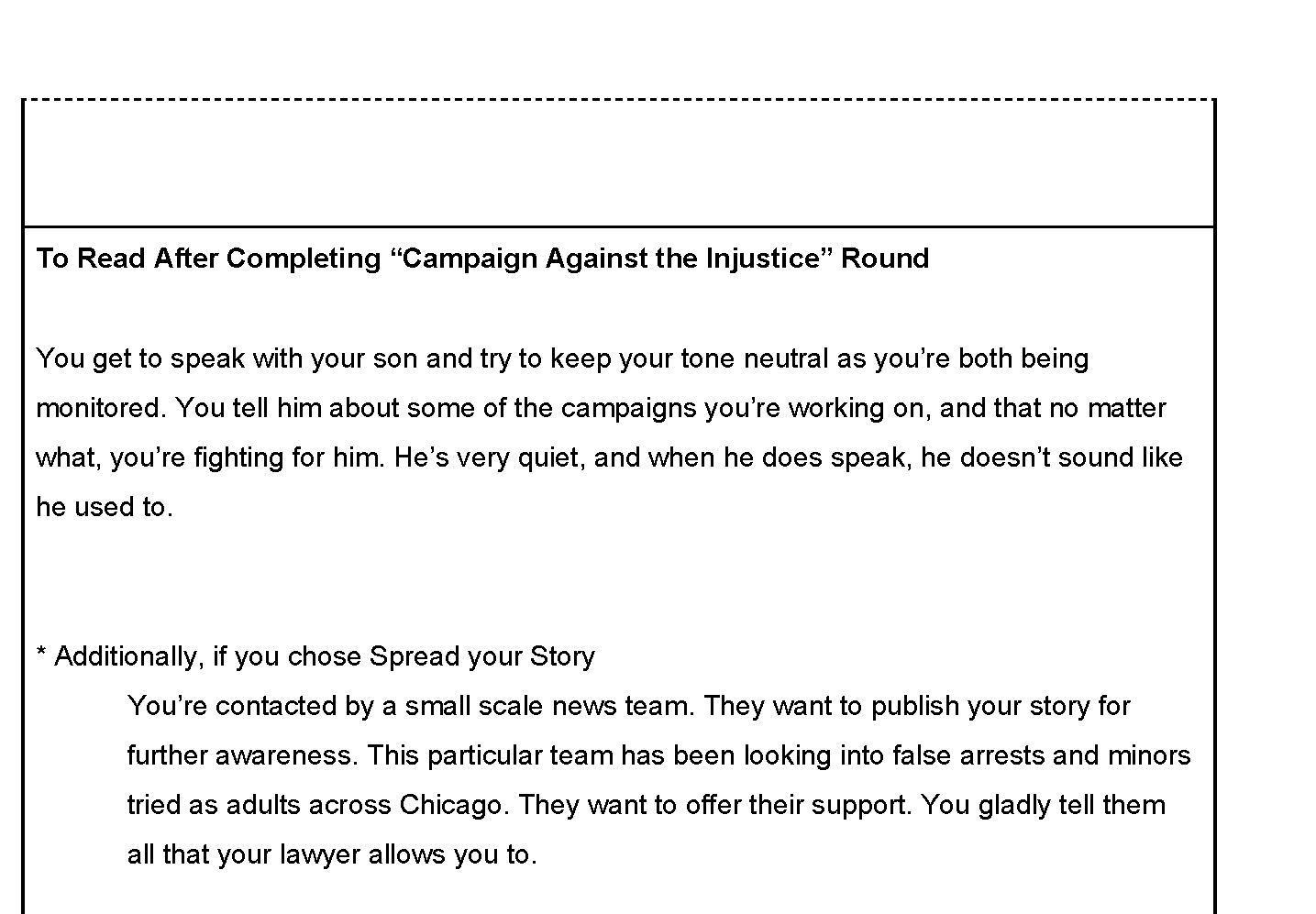 To Read After Completing “Campaign Against the Injustice” Round

You get to speak with your son and try to keep your tone neutral as you’re both being monitored. You tell him about some of the campaigns you’re working on, and that no matter what, you’re fighting for him. He’s very quiet, and when he does speak, he doesn’t sound like he used to.

* Additionally, if you chose Spread your Story

You’re contacted by a small scale news team. They want to publish your story for further awareness. This particular team has been looking into false arrests and minors tried as adults across Chicago. They want to offer their support. You gladly tell them all that your lawyer allows you to.